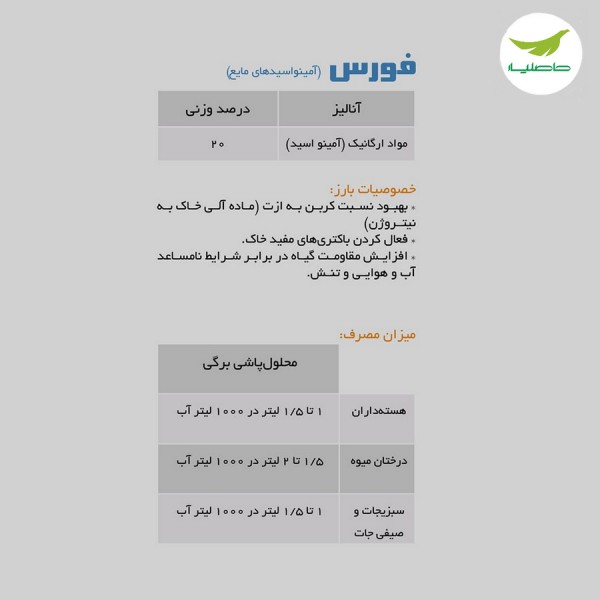 حاصلیار

فورس (آمینواسیدهای مایع)

| آنالیز | درصد وزنی |
|---|---|
| مواد ارگانیک (آمینو اسید) | ۲۰ |

خصوصیات بارز:
* بهبود نسبت کربن به ازت (ماده آلی خاک به نیتروژن)
* فعال کردن باکتری‌های مفید خاک.
* افزایش مقاومت گیاه در برابر شرایط نامساعد آب و هوایی و تنش.

میزان مصرف:

| | محلول‌پاشی برگی |
|---|---|
| هسته‌داران | ۱ تا ۱/۵ لیتر در ۱۰۰۰ لیتر آب |
| درختان میوه | ۱/۵ تا ۲ لیتر در ۱۰۰۰ لیتر آب |
| سبزیجات و صیفی جات | ۱ تا ۱/۵ لیتر در ۱۰۰۰ لیتر آب |